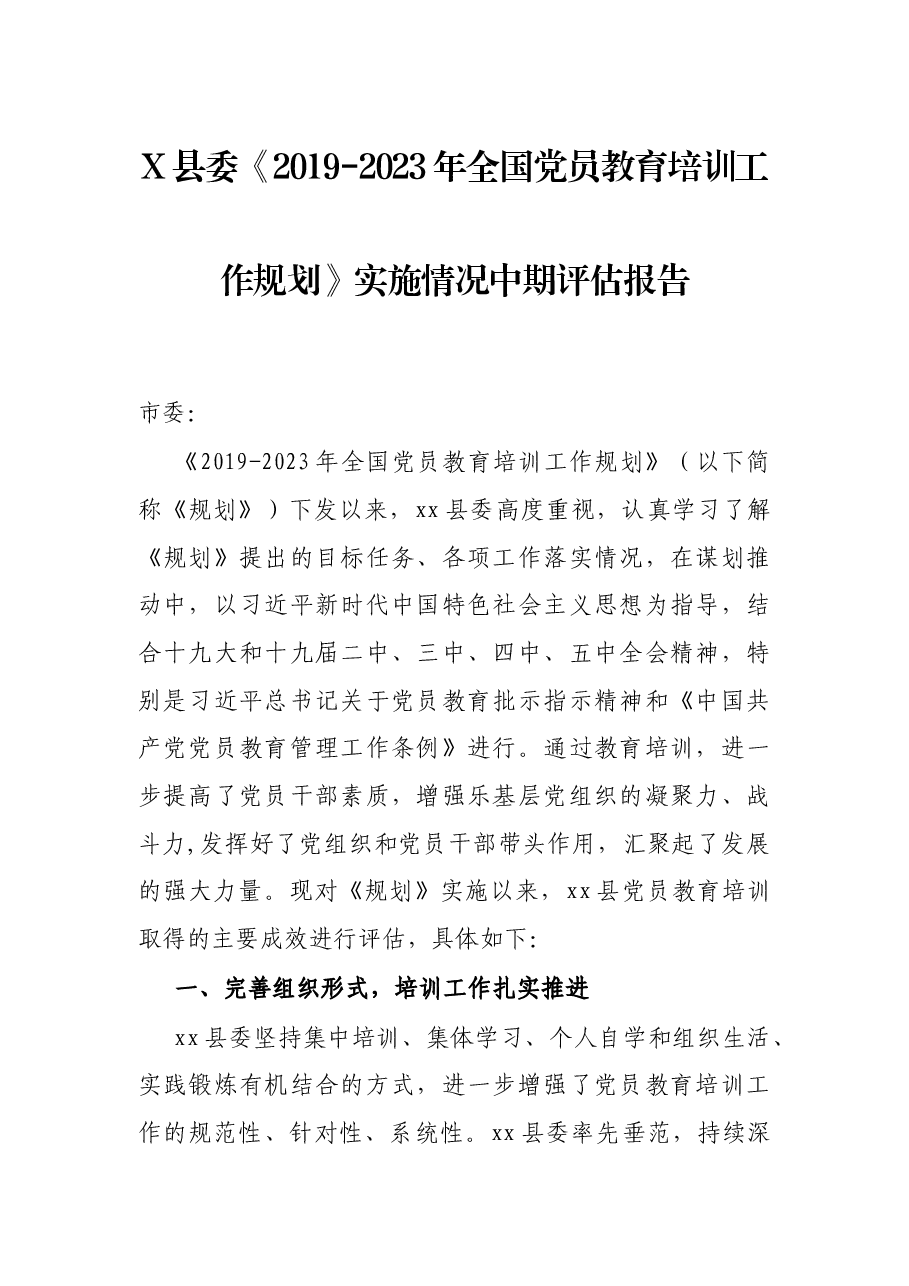 X县委《2019-2023年全国党员教育培训工作规划》实施情况中期评估报告

市委:

《2019-2023年全国党员教育培训工作规划》(以下简称《规划》)下发以来，xx县委高度重视，认真学习了解《规划》提出的目标任务、各项工作落实情况，在谋划推动中，以习近平新时代中国特色社会主义思想为指导，结合十九大和十九届二中、三中、四中、五中全会精神，特别是习近平总书记关于党员教育批示指示精神和《中国共产党党员教育管理工作条例》进行。通过教育培训，进一步提高了党员干部素质，增强乐基层党组织的凝聚力、战斗力,发挥好了党组织和党员干部带头作用，汇聚起了发展的强大力量。现对《规划》实施以来，xx县党员教育培训取得的主要成效进行评估，具体如下:

一、完善组织形式，培训工作扎实推进

xx县委坚持集中培训、集体学习、个人自学和组织生活、实践锻炼有机结合的方式，进一步增强了党员教育培训工作的规范性、针对性、系统性。xx县委率先垂范，持续深